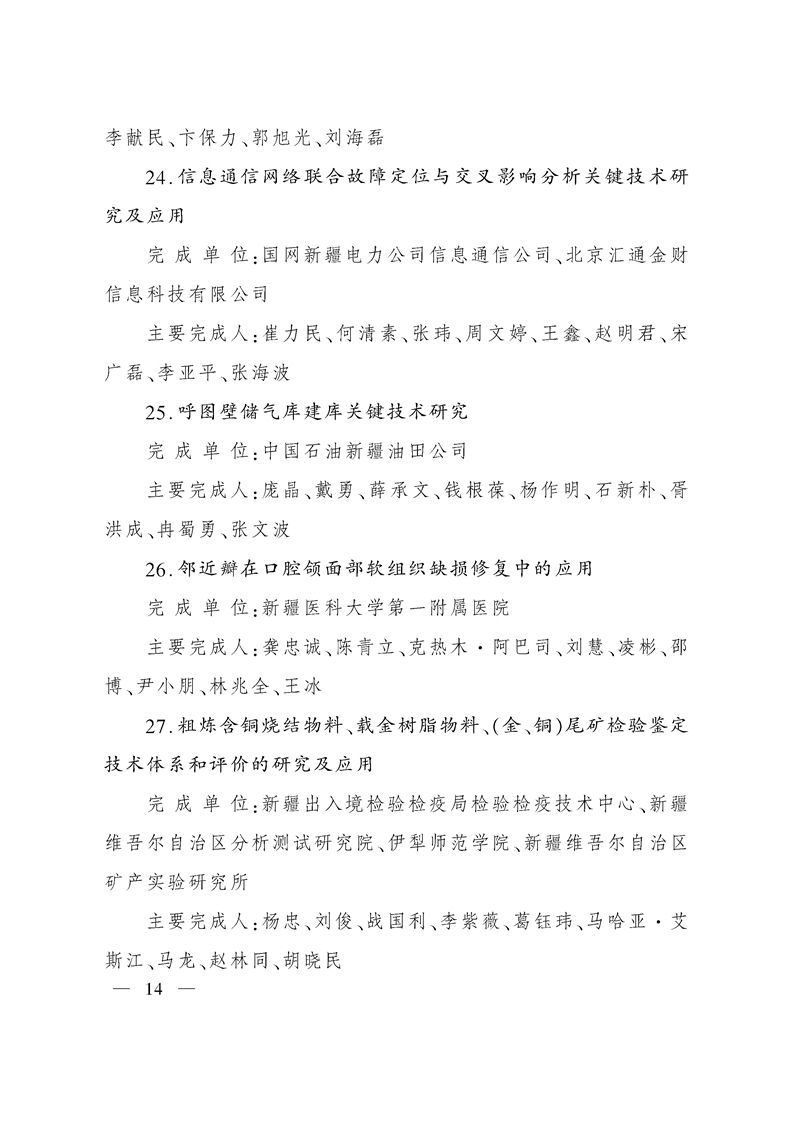 李献民、卞保力、郭旭光、刘海磊

24.信息通信网络联合故障定位与交叉影响分析关键技术研究及应用

完 成 单 位:国网新疆电力公司信息通信公司、北京汇通金财信息科技有限公司

主要完成人:崔力民、何清素、张玮、周文婷、王鑫、赵明君、宋广磊、李亚平、张海波

25.呼图壁储气库建库关键技术研究

完 成 单 位:中国石油新疆油田公司

主要完成人:庞晶、戴勇、薛承文、钱根葆、杨作明、石新朴、胥洪成、冉蜀勇、张文波

26.邻近瓣在口腔颌面部软组织缺损修复中的应用

完 成 单 位:新疆医科大学第一附属医院

主要完成人:龚忠诚、陈青立、克热木·阿巴司、刘慧、凌彬、邵博、尹小朋、林兆全、王冰

27.粗炼含铜烧结物料、载金树脂物料、(金、铜)尾矿检验鉴定技术体系和评价的研究及应用

完 成 单 位:新疆出入境检验检疫局检验检疫技术中心、新疆维吾尔自治区分析测试研究院、伊犁师范学院、新疆维吾尔自治区矿产实验研究所

主要完成人:杨忠、刘俊、战国利、李紫薇、葛钰玮、马哈亚·艾斯江、马龙、赵林同、胡晓民

— 14 —